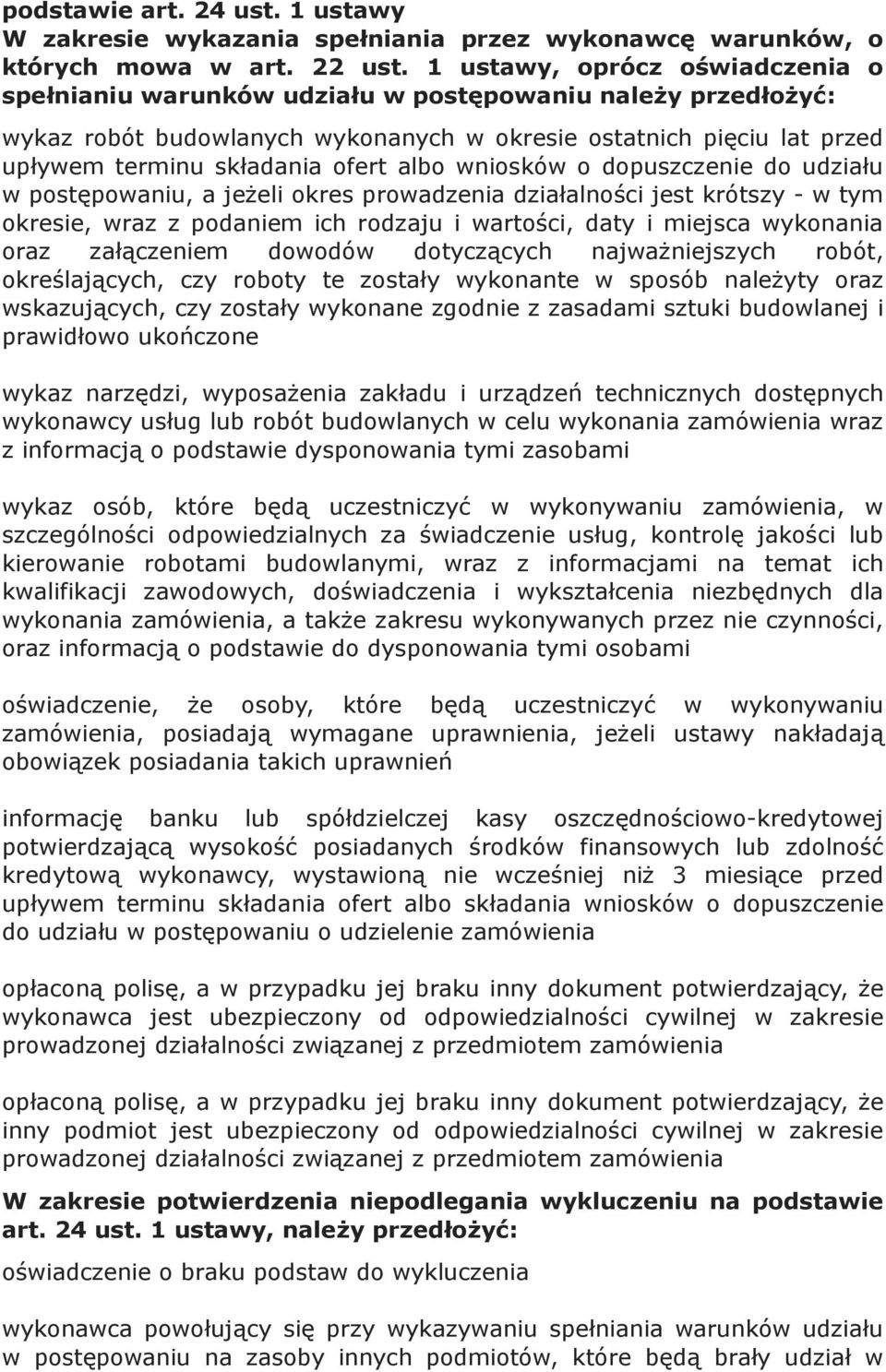 podstawie art. 24 ust. 1 ustawy
W zakresie wykazania spełniania przez wykonawcę warunków, o których mowa w art. 22 ust. 1 ustawy, oprócz oświadczenia o spełnianiu warunków udziału w postępowaniu należy przedłożyć:

wykaz robót budowlanych wykonanych w okresie ostatnich pięciu lat przed upływem terminu składania ofert albo wniosków o dopuszczenie do udziału w postępowaniu, a jeżeli okres prowadzenia działalności jest krótszy - w tym okresie, wraz z podaniem ich rodzaju i wartości, daty i miejsca wykonania oraz załączeniem dowodów dotyczących najważniejszych robót, określających, czy roboty te zostały wykonante w sposób należyty oraz wskazujących, czy zostały wykonane zgodnie z zasadami sztuki budowlanej i prawidłowo ukończone

wykaz narzędzi, wyposażenia zakładu i urządzeń technicznych dostępnych wykonawcy usług lub robót budowlanych w celu wykonania zamówienia wraz z informacją o podstawie dysponowania tymi zasobami

wykaz osób, które będą uczestniczyć w wykonywaniu zamówienia, w szczególności odpowiedzialnych za świadczenie usług, kontrolę jakości lub kierowanie robotami budowlanymi, wraz z informacjami na temat ich kwalifikacji zawodowych, doświadczenia i wykształcenia niezbędnych dla wykonania zamówienia, a także zakresu wykonywanych przez nie czynności, oraz informacją o podstawie do dysponowania tymi osobami

oświadczenie, że osoby, które będą uczestniczyć w wykonywaniu zamówienia, posiadają wymagane uprawnienia, jeżeli ustawy nakładają obowiązek posiadania takich uprawnień

informację banku lub spółdzielczej kasy oszczędnościowo-kredytowej potwierdzającą wysokość posiadanych środków finansowych lub zdolność kredytową wykonawcy, wystawioną nie wcześniej niż 3 miesiące przed upływem terminu składania ofert albo składania wniosków o dopuszczenie do udziału w postępowaniu o udzielenie zamówienia

opłaconą polisę, a w przypadku jej braku inny dokument potwierdzający, że wykonawca jest ubezpieczony od odpowiedzialności cywilnej w zakresie prowadzonej działalności związanej z przedmiotem zamówienia

opłaconą polisę, a w przypadku jej braku inny dokument potwierdzający, że inny podmiot jest ubezpieczony od odpowiedzialności cywilnej w zakresie prowadzonej działalności związanej z przedmiotem zamówienia

W zakresie potwierdzenia niepodlegania wykluczeniu na podstawie art. 24 ust. 1 ustawy, należy przedłożyć:

oświadczenie o braku podstaw do wykluczenia

wykonawca powołujący się przy wykazywaniu spełniania warunków udziału w postępowaniu na zasoby innych podmiotów, które będą brały udział w